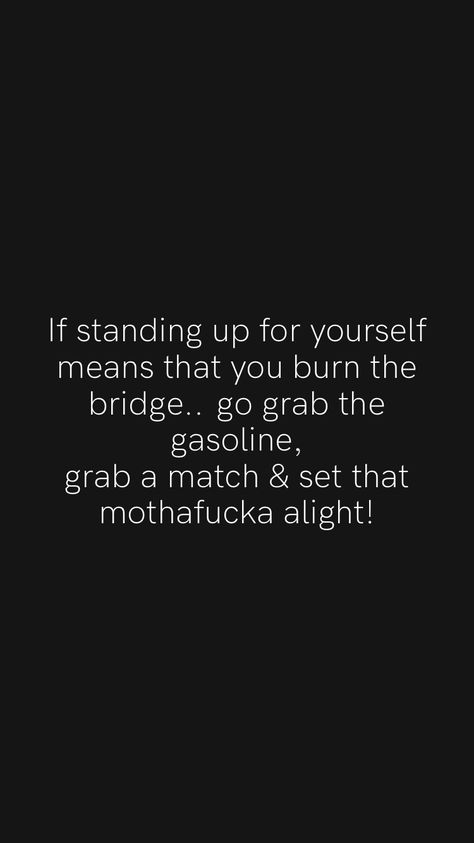 If standing up for yourself means that you burn the bridge.. go grab the gasoline,
grab a match & set that mothafucka alight!